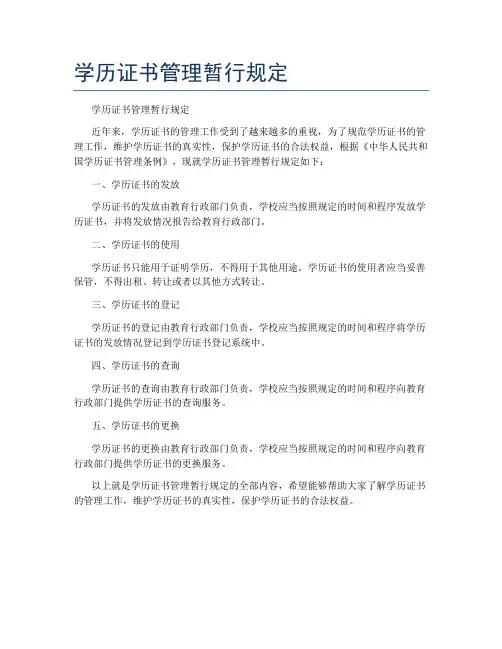 学历证书管理暂行规定

学历证书管理暂行规定

近年来，学历证书的管理工作受到了越来越多的重视，为了规范学历证书的管理工作，维护学历证书的真实性，保护学历证书的合法权益，根据《中华人民共和国学历证书管理条例》，现就学历证书管理暂行规定如下：

一、学历证书的发放

学历证书的发放由教育行政部门负责，学校应当按照规定的时间和程序发放学历证书，并将发放情况报告给教育行政部门。

二、学历证书的使用

学历证书只能用于证明学历，不得用于其他用途。学历证书的使用者应当妥善保管，不得出租、转让或者以其他方式转让。

三、学历证书的登记

学历证书的登记由教育行政部门负责，学校应当按照规定的时间和程序将学历证书的发放情况登记到学历证书登记系统中。

四、学历证书的查询

学历证书的查询由教育行政部门负责，学校应当按照规定的时间和程序向教育行政部门提供学历证书的查询服务。

五、学历证书的更换

学历证书的更换由教育行政部门负责，学校应当按照规定的时间和程序向教育行政部门提供学历证书的更换服务。

以上就是学历证书管理暂行规定的全部内容，希望能够帮助大家了解学历证书的管理工作，维护学历证书的真实性，保护学历证书的合法权益。